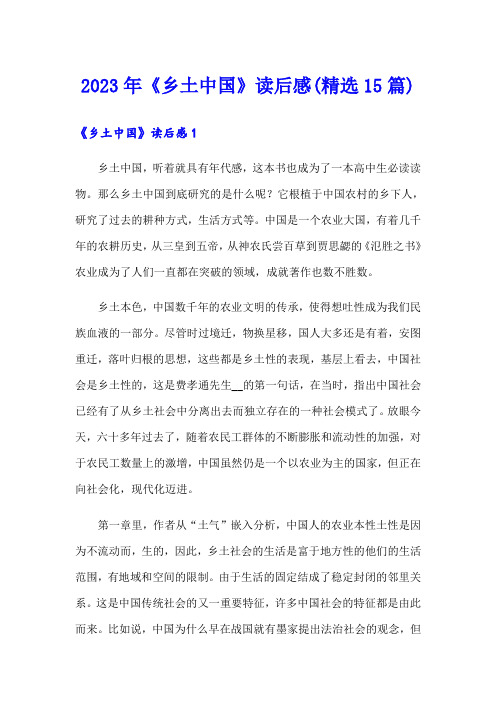 2023年《乡土中国》读后感(精选15篇)

《乡土中国》读后感1

乡土中国，听着就具有年代感，这本书也成为了一本高中生必读读物。那么乡土中国到底研究的是什么呢？它根植于中国农村的乡下人，研究了过去的耕种方式，生活方式等。中国是一个农业大国，有着几千年的农耕历史，从三皇到五帝，从神农氏尝百草到贾思勰的《氾胜之书》农业成为了人们一直都在突破的领域，成就著作也数不胜数。

乡土本色，中国数千年的农业文明的传承，使得想吐性成为我们民族血液的一部分。尽管时过境迁，物换星移，国人大多还是有着，安图重迁，落叶归根的思想，这些都是乡土性的表现，基层上看去，中国社会是乡土性的，这是费孝通先生__的第一句话，在当时，指出中国社会已经有了从乡土社会中分离出去而独立存在的一种社会模式了。放眼今天，六十多年过去了，随着农民工群体的不断膨胀和流动性的加强，对于农民工数量上的激增，中国虽然仍是一个以农业为主的国家，但正在向社会化，现代化迈进。

第一章里，作者从“土气”嵌入分析，中国人的农业本性土性是因为不流动而，生的，因此，乡土社会的生活是富于地方性的他们的生活范围，有地域和空间的限制。由于生活的固定结成了稳定封闭的邻里关系。这是中国传统社会的又一重要特征，许多中国社会的特征都是由此而来。比如说，中国为什么早在战国就有墨家提出法治社会的观念，但